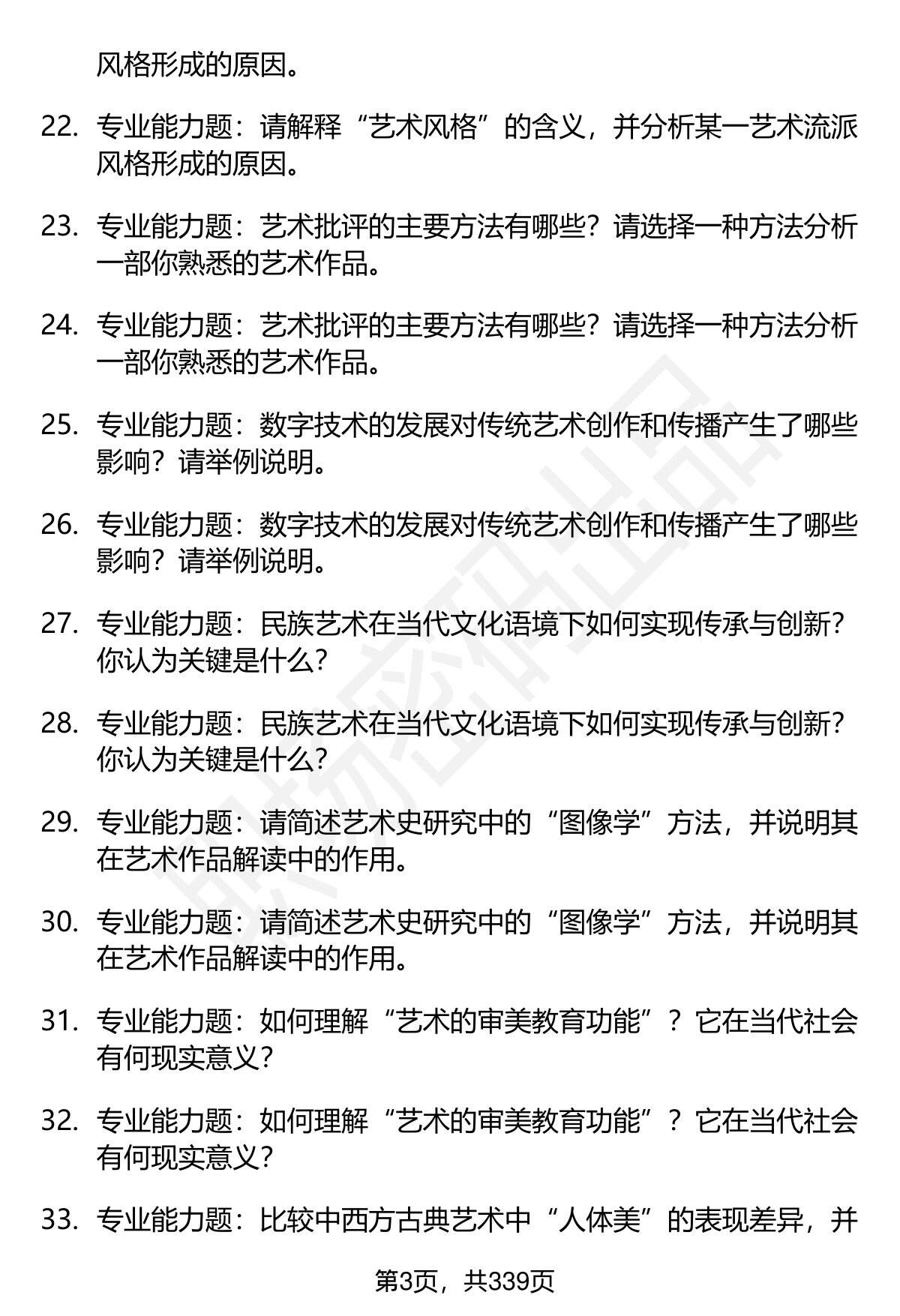 风格形成的原因。

22. 专业能力题：请解释“艺术风格”的含义，并分析某一艺术流派风格形成的原因。

23. 专业能力题：艺术批评的主要方法有哪些？请选择一种方法分析一部你熟悉的艺术作品。

24. 专业能力题：艺术批评的主要方法有哪些？请选择一种方法分析一部你熟悉的艺术作品。

25. 专业能力题：数字技术的发展对传统艺术创作和传播产生了哪些影响？请举例说明。

26. 专业能力题：数字技术的发展对传统艺术创作和传播产生了哪些影响？请举例说明。

27. 专业能力题：民族艺术在当代文化语境下如何实现传承与创新？你认为关键是什么？

28. 专业能力题：民族艺术在当代文化语境下如何实现传承与创新？你认为关键是什么？

29. 专业能力题：请简述艺术史研究中的“图像学”方法，并说明其在艺术作品解读中的作用。

30. 专业能力题：请简述艺术史研究中的“图像学”方法，并说明其在艺术作品解读中的作用。

31. 专业能力题：如何理解“艺术的审美教育功能”？它在当代社会有何现实意义？

32. 专业能力题：如何理解“艺术的审美教育功能”？它在当代社会有何现实意义？

33. 专业能力题：比较中西方古典艺术中“人体美”的表现差异，并

第3页，共339页